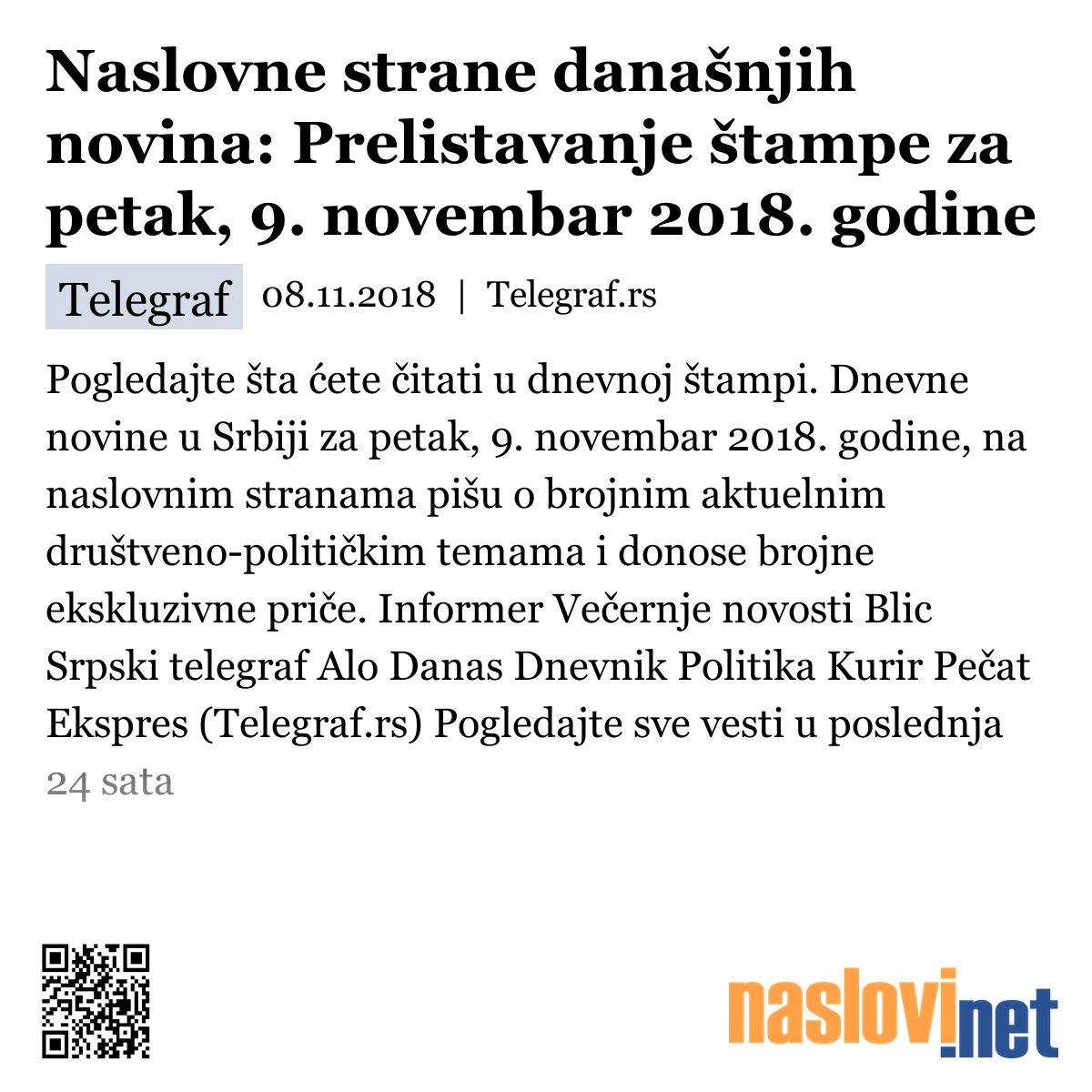 Naslovne strane današnjih novina: Prelistavanje štampe za petak, 9. novembar 2018. godine

Telegraf 08.11.2018 | Telegraf.rs

Pogledajte šta ćete čitati u dnevnoj štampi. Dnevne novine u Srbiji za petak, 9. novembar 2018. godine, na naslovnim stranama pišu o brojnim aktuelnim društveno-političkim temama i donose brojne ekskluzivne priče. Informer Večernje novosti Blic Srpski telegraf Alo Danas Dnevnik Politika Kurir Pečat Ekspres (Telegraf.rs) Pogledajte sve vesti u poslednja 24 sata

naslovi.net